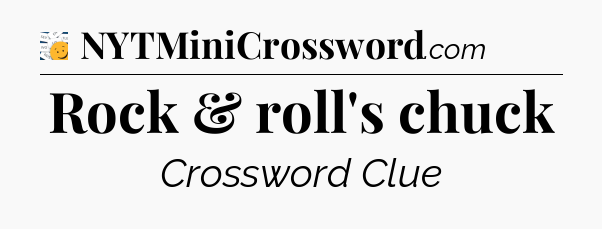 NYTMiniCrossword.com

Rock & roll's chuck

Crossword Clue